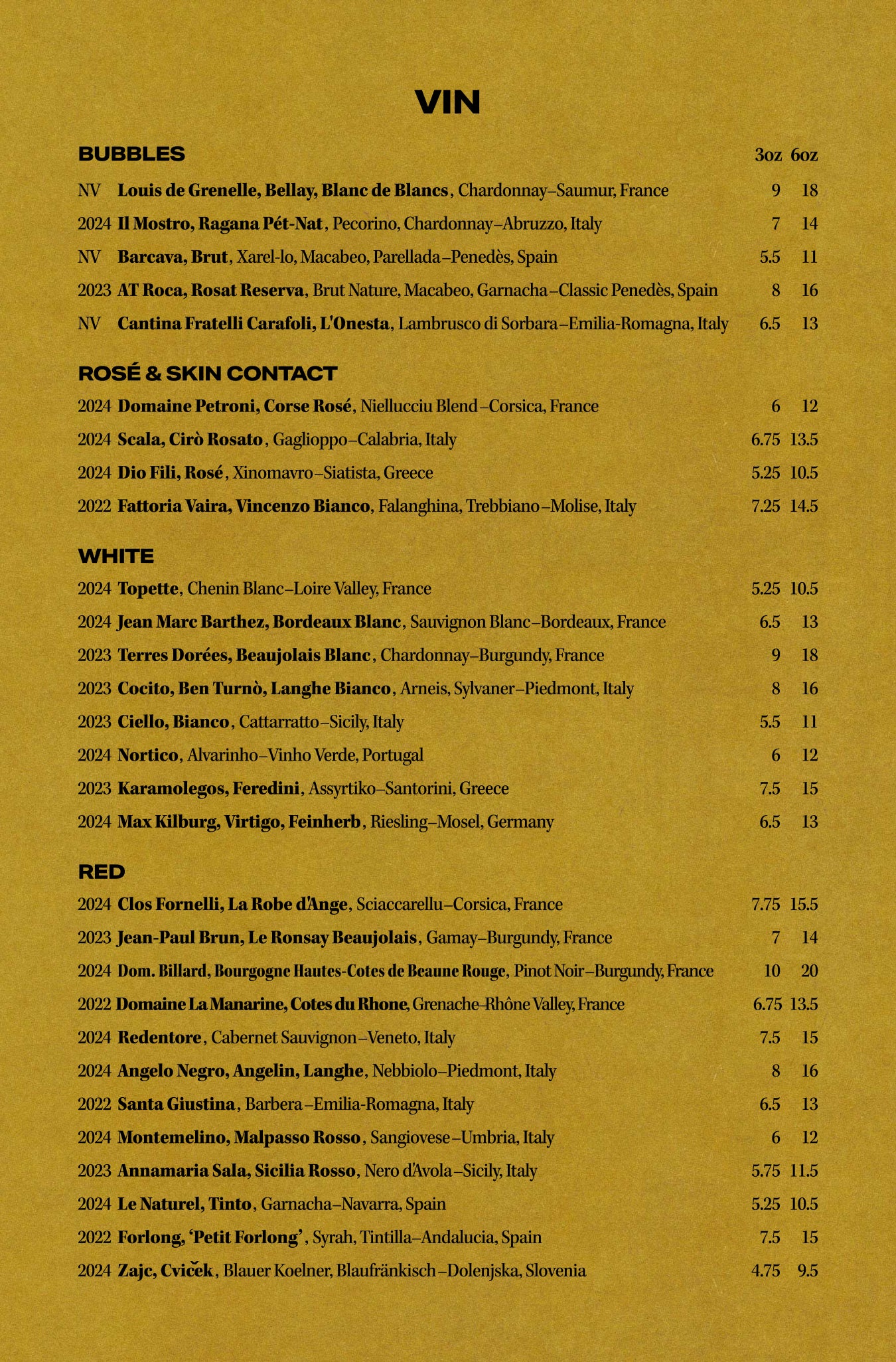 VIN

BUBBLES 3oz 6oz

NV Louis de Grenelle, Bellay, Blanc de Blancs, Chardonnay–Saumur, France 9 18

2024 Il Mostro, Ragana Pét-Nat, Pecorino, Chardonnay–Abruzzo, Italy 7 14

NV Barcava, Brut, Xarel-lo, Macabeo, Parellada–Penedès, Spain 5.5 11

2023 AT Roca, Rosat Reserva, Brut Nature, Macabeo, Garnacha–Classic Penedès, Spain 8 16

NV Cantina Fratelli Carafoli, L'Onesta, Lambrusco di Sorbara–Emilia-Romagna, Italy 6.5 13

ROSÉ & SKIN CONTACT

2024 Domaine Petroni, Corse Rosé, Niellucciu Blend–Corsica, France 6 12

2024 Scala, Cirò Rosato, Gaglioppo–Calabria, Italy 6.75 13.5

2024 Dio Fili, Rosé, Xinomavro–Siatista, Greece 5.25 10.5

2022 Fattoria Vaira, Vincenzo Bianco, Falanghina, Trebbiano–Molise, Italy 7.25 14.5

WHITE

2024 Topette, Chenin Blanc–Loire Valley, France 5.25 10.5

2024 Jean Marc Barthez, Bordeaux Blanc, Sauvignon Blanc–Bordeaux, France 6.5 13

2023 Terres Dorées, Beaujolais Blanc, Chardonnay–Burgundy, France 9 18

2023 Cocito, Ben Turnò, Langhe Bianco, Arneis, Sylvaner–Piedmont, Italy 8 16

2023 Ciello, Bianco, Cattarratto–Sicily, Italy 5.5 11

2024 Nortico, Alvarinho–Vinho Verde, Portugal 6 12

2023 Karamolegos, Feredini, Assyrtiko–Santorini, Greece 7.5 15

2024 Max Kilburg, Virtigo, Feinherb, Riesling–Mosel, Germany 6.5 13

RED

2024 Clos Fornelli, La Robe d'Ange, Sciaccarellu–Corsica, France 7.75 15.5

2023 Jean-Paul Brun, Le Ronsay Beaujolais, Gamay–Burgundy, France 7 14

2024 Dom. Billard, Bourgogne Hautes-Cotes de Beaune Rouge, Pinot Noir–Burgundy, France 10 20

2022 Domaine La Manarine, Cotes du Rhone, Grenache–Rhône Valley, France 6.75 13.5

2024 Redentore, Cabernet Sauvignon–Veneto, Italy 7.5 15

2024 Angelo Negro, Angelin, Langhe, Nebbiolo–Piedmont, Italy 8 16

2022 Santa Giustina, Barbera–Emilia-Romagna, Italy 6.5 13

2024 Montemelino, Malpasso Rosso, Sangiovese–Umbria, Italy 6 12

2023 Annamaria Sala, Sicilia Rosso, Nero d'Avola–Sicily, Italy 5.75 11.5

2024 Le Naturel, Tinto, Garnacha–Navarra, Spain 5.25 10.5

2022 Forlong, 'Petit Forlong', Syrah, Tintilla–Andalucia, Spain 7.5 15

2024 Zajc, Cviček, Blauer Koelner, Blaufränkisch–Dolenjska, Slovenia 4.75 9.5